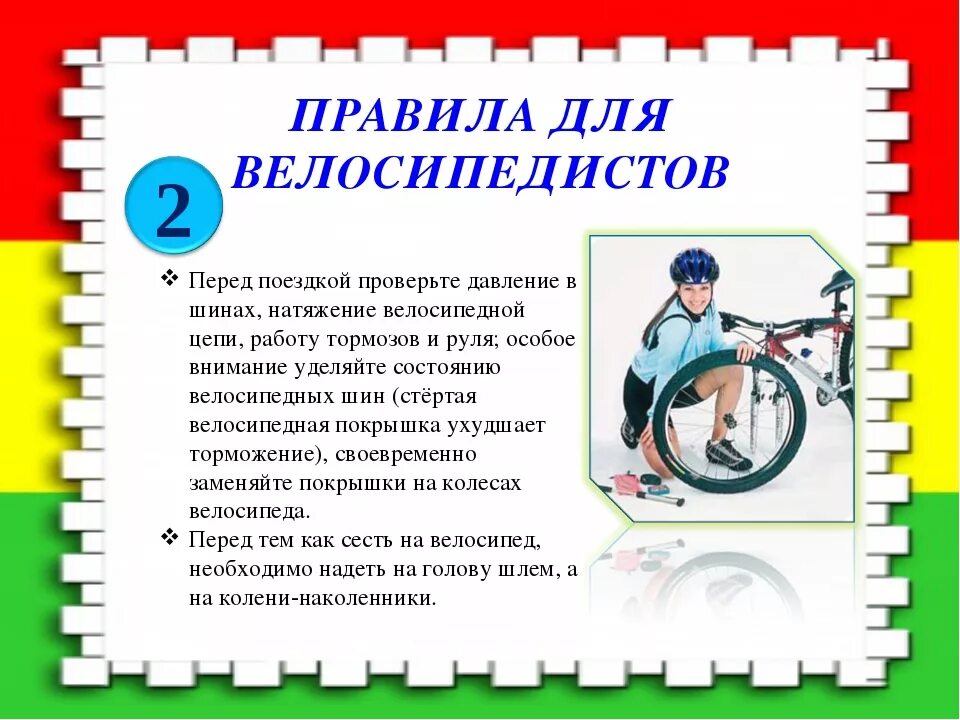 ПРАВИЛА ДЛЯ ВЕЛОСИПЕДИСТОВ

2

❖ Перед поездкой проверьте давление в шинах, натяжение велосипедной цепи, работу тормозов и руля; особое внимание уделяйте состоянию велосипедных шин (стёртая велосипедная покрышка ухудшает торможение), своевременно заменяйте покрышки на колесах велосипеда.

❖ Перед тем как сесть на велосипед, необходимо надеть на голову шлем, а на колени-наколенники.